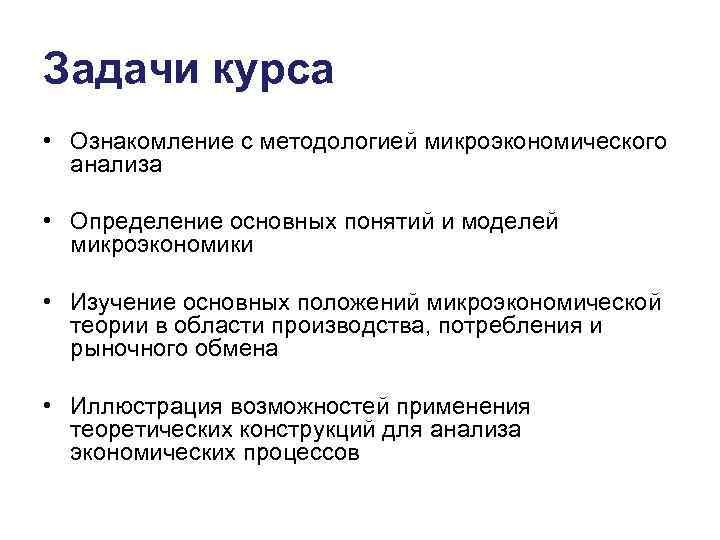 Задачи курса

• Ознакомление с методологией микроэкономического анализа

• Определение основных понятий и моделей микроэкономики

• Изучение основных положений микроэкономической теории в области производства, потребления и рыночного обмена

• Иллюстрация возможностей применения теоретических конструкций для анализа экономических процессов